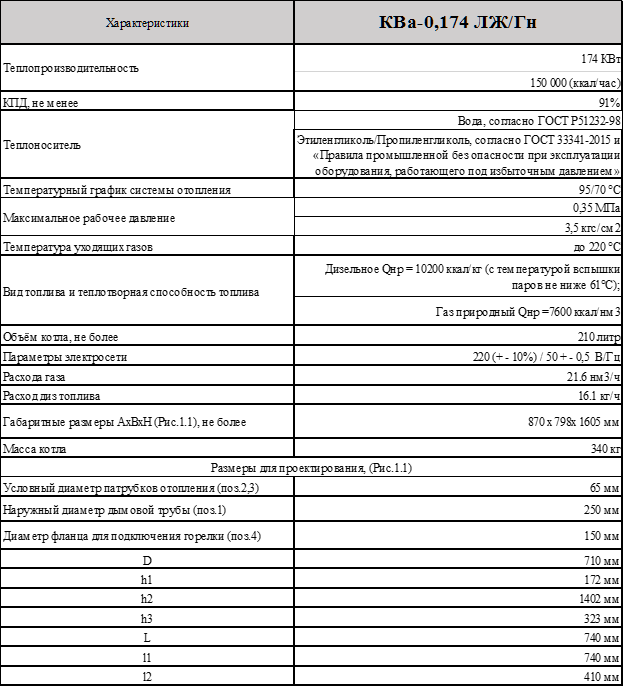 | Характеристики | КВа-0,174 ЛЖ/Гн |
|---|---|
| Теплопроизводительность | 174 КВт |
| | 150 000 (ккал/час) |
| КПД, не менее | 91% |
| Теплоноситель | Вода, согласно ГОСТ Р51232-98 |
| | Этиленгликоль/Пропиленгликоль, согласно ГОСТ 33341-2015 и «Правила промышленной безопасности при эксплуатации оборудования, работающего под избыточным давлением» |
| Температурный график системы отопления | 95/70 °С |
| Максимальное рабочее давление | 0,35 МПа |
| | 3,5 кгс/см 2 |
| Температура уходящих газов | до 220 °С |
| Вид топлива и теплотворная способность топлива | Дизельное Qнр = 10200 ккал/кг (с температурой вспышки паров не ниже 61°С); |
| | Газ природный Qнр =7600 ккал/нм 3 |
| Объём котла, не более | 210 литр |
| Параметры электросети | 220 (+ - 10%) / 50 + - 0,5 В/Гц |
| Расхода газа | 21.6 нм3/ч |
| Расход диз топлива | 16.1 кг/ч |
| Габаритные размеры АхВхН (Рис.1.1), не более | 870 х 798х 1605 мм |
| Масса котла | 340 кг |
| Размеры для проектирования, (Рис.1.1) | |
| Условный диаметр патрубков отопления (поз.2,3) | 65 мм |
| Наружный диаметр дымовой трубы (поз.1) | 250 мм |
| Диаметр фланца для подключения горелки (поз.4) | 150 мм |
| D | 710 мм |
| h1 | 172 мм |
| h2 | 1402 мм |
| h3 | 323 мм |
| L | 740 мм |
| l1 | 740 мм |
| l2 | 410 мм |